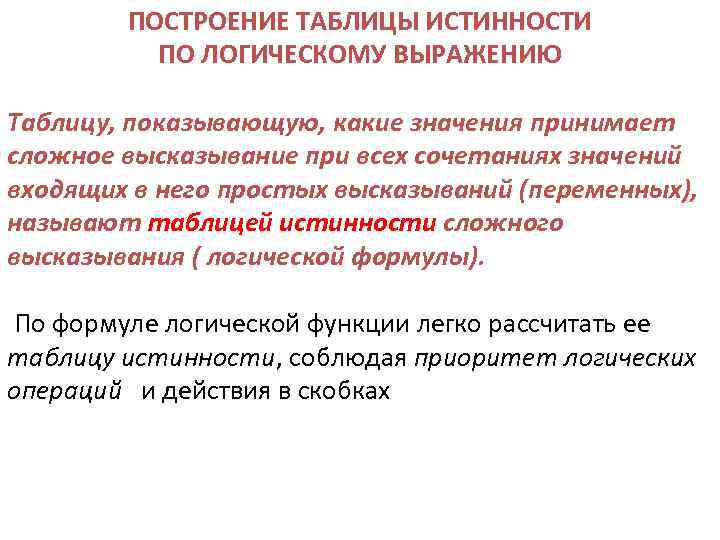 ПОСТРОЕНИЕ ТАБЛИЦЫ ИСТИННОСТИ ПО ЛОГИЧЕСКОМУ ВЫРАЖЕНИЮ

Таблицу, показывающую, какие значения принимает сложное высказывание при всех сочетаниях значений входящих в него простых высказываний (переменных), называют таблицей истинности сложного высказывания ( логической формулы).

По формуле логической функции легко рассчитать ее таблицу истинности, соблюдая приоритет логических операций и действия в скобках